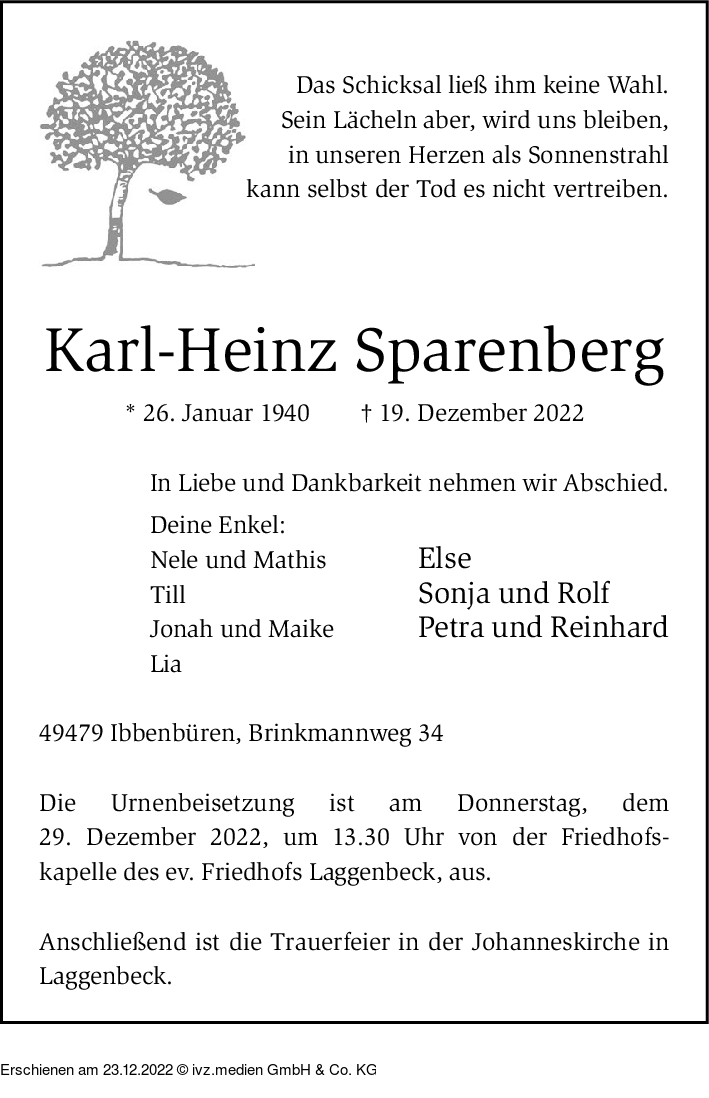 Das Schicksal ließ ihm keine Wahl.
Sein Lächeln aber, wird uns bleiben,
in unseren Herzen als Sonnenstrahl
kann selbst der Tod es nicht vertreiben.

Karl-Heinz Sparenberg

* 26. Januar 1940 † 19. Dezember 2022

In Liebe und Dankbarkeit nehmen wir Abschied.

Deine Enkel:
Nele und Mathis
Till
Jonah und Maike
Lia

Else
Sonja und Rolf
Petra und Reinhard

49479 Ibbenbüren, Brinkmannweg 34

Die Urnenbeisetzung ist am Donnerstag, dem 29. Dezember 2022, um 13.30 Uhr von der Friedhofskapelle des ev. Friedhofs Laggenbeck, aus.

Anschließend ist die Trauerfeier in der Johanneskirche in Laggenbeck.

Erschienen am 23.12.2022 © ivz.medien GmbH & Co. KG